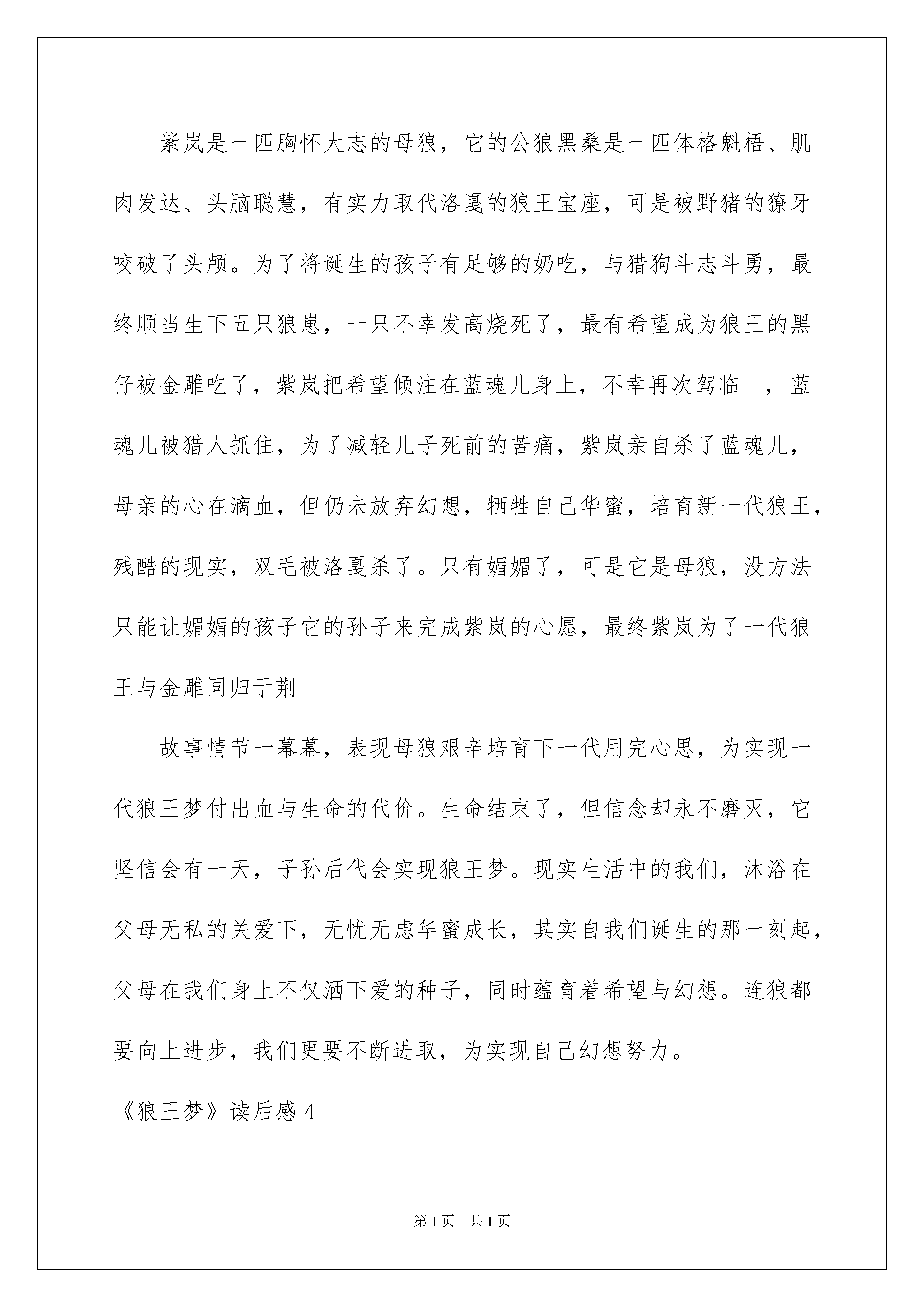 紫岚是一匹胸怀大志的母狼，它的公狼黑桑是一匹体格魁梧、肌肉发达、头脑聪慧，有实力取代洛戛的狼王宝座，可是被野猪的獠牙咬破了头颅。为了将诞生的孩子有足够的奶吃，与猎狗斗志斗勇，最终顺当生下五只狼崽，一只不幸发高烧死了，最有希望成为狼王的黑仔被金雕吃了，紫岚把希望倾注在蓝魂儿身上，不幸再次驾临 ，蓝魂儿被猎人抓住，为了减轻儿子死前的苦痛，紫岚亲自杀了蓝魂儿，母亲的心在滴血，但仍未放弃幻想，牺牲自己华蜜，培育新一代狼王，残酷的现实，双毛被洛戛杀了。只有媚媚了，可是它是母狼，没方法只能让媚媚的孩子它的孙子来完成紫岚的心愿，最终紫岚为了一代狼王与金雕同归于荆

故事情节一幕幕，表现母狼艰辛培育下一代用完心思，为实现一代狼王梦付出血与生命的代价。生命结束了，但信念却永不磨灭，它坚信会有一天，子孙后代会实现狼王梦。现实生活中的我们，沐浴在父母无私的关爱下，无忧无虑华蜜成长，其实自我们诞生的那一刻起，父母在我们身上不仅洒下爱的种子，同时蕴育着希望与幻想。连狼都要向上进步，我们更要不断进取，为实现自己幻想努力。

《狼王梦》读后感 4

第 1 页 共 1 页